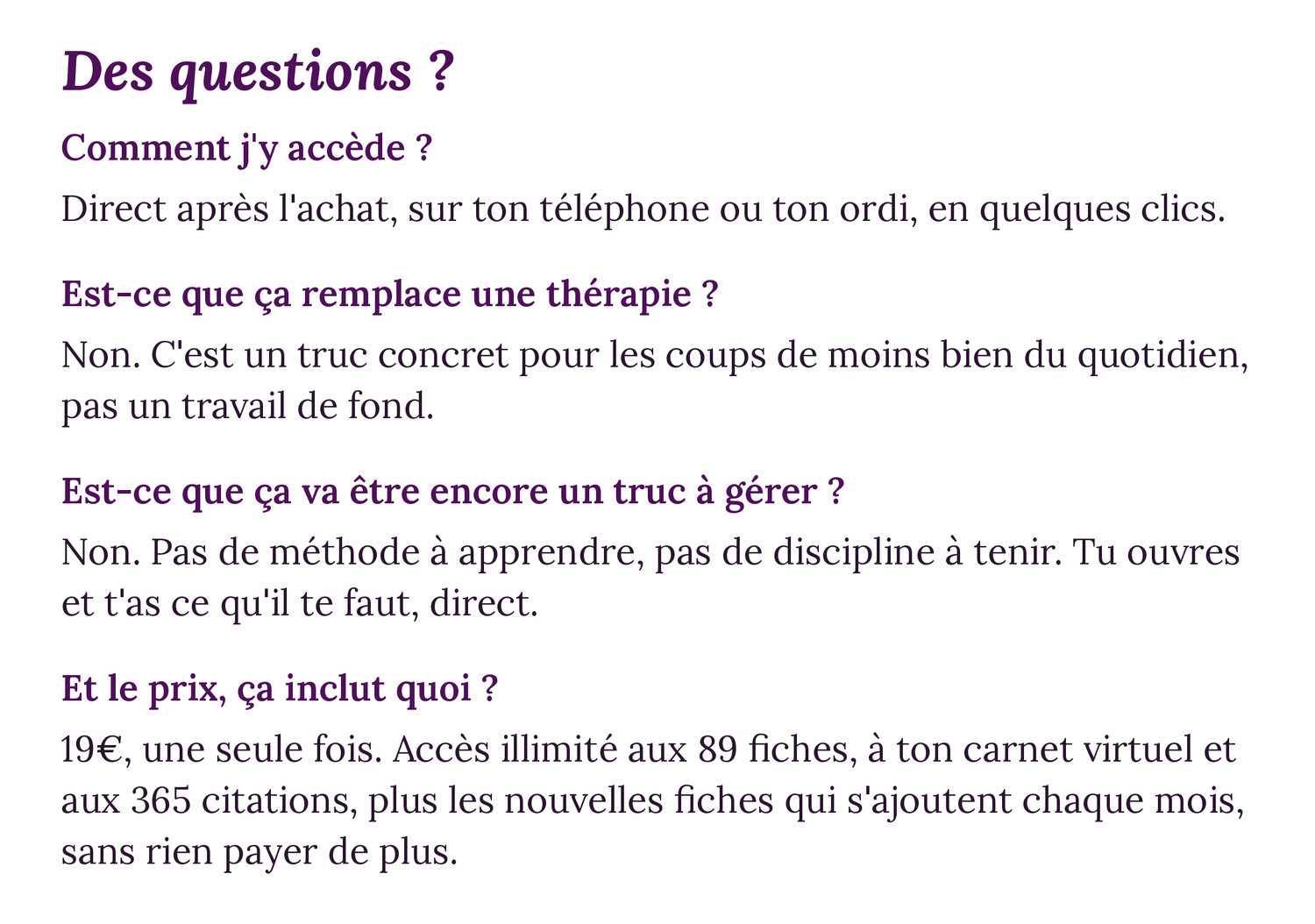 Des questions ?

Comment j'y accède ?

Direct après l'achat, sur ton téléphone ou ton ordi, en quelques clics.

Est-ce que ça remplace une thérapie ?

Non. C'est un truc concret pour les coups de moins bien du quotidien, pas un travail de fond.

Est-ce que ça va être encore un truc à gérer ?

Non. Pas de méthode à apprendre, pas de discipline à tenir. Tu ouvres et t'as ce qu'il te faut, direct.

Et le prix, ça inclut quoi ?

19€, une seule fois. Accès illimité aux 89 fiches, à ton carnet virtuel et aux 365 citations, plus les nouvelles fiches qui s'ajoutent chaque mois, sans rien payer de plus.